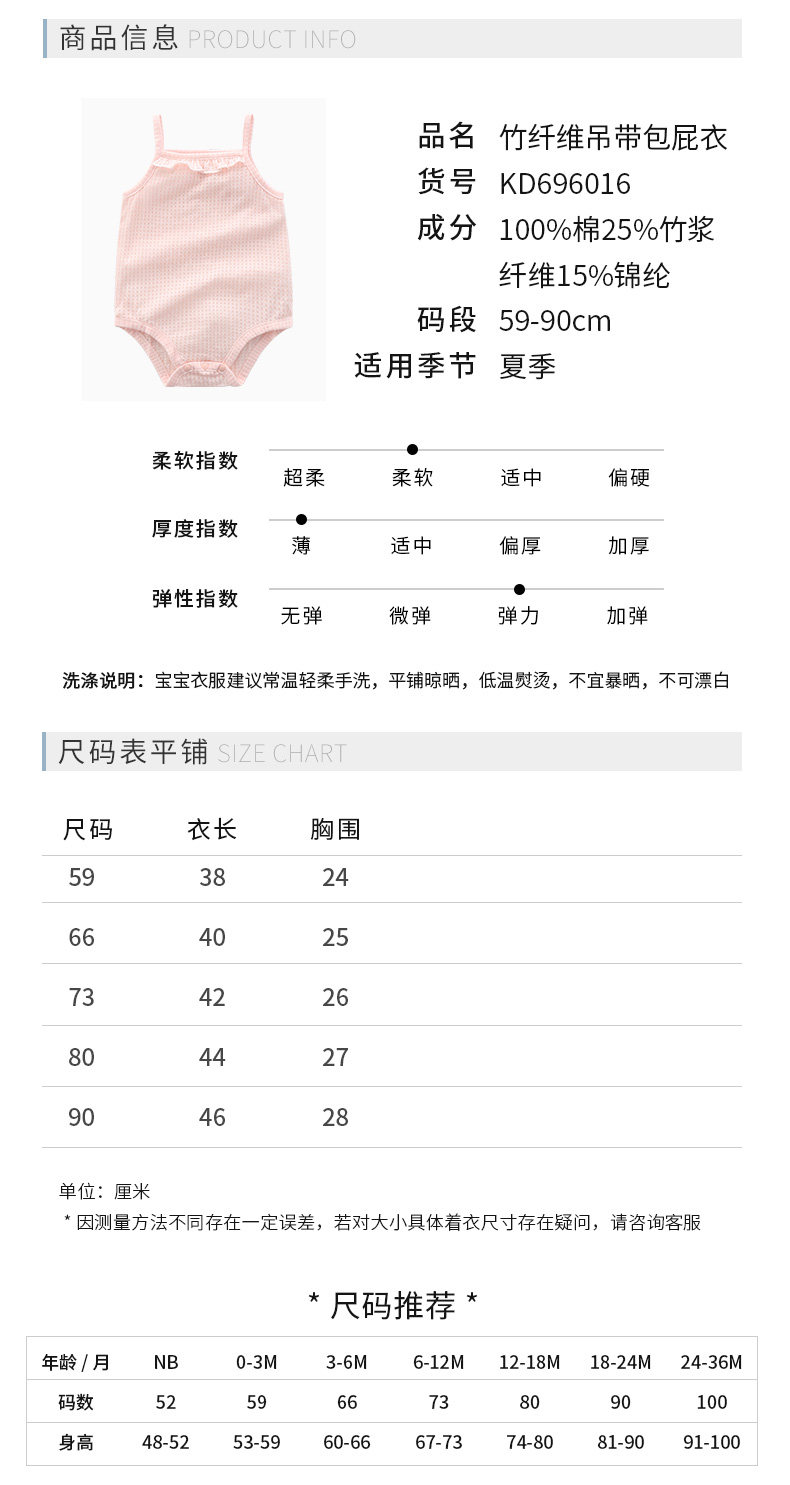 商品信息 PRODUCT INFO

品名 竹纤维吊带包屁衣
货号 KD696016
成分 100%棉25%竹浆纤维15%锦纶
码段 59-90cm
适用季节 夏季

柔软指数
超柔 柔软 适中 偏硬

厚度指数
薄 适中 偏厚 加厚

弹性指数
无弹 微弹 弹力 加弹

洗涤说明：宝宝衣服建议常温轻柔手洗，平铺晾晒，低温熨烫，不宜暴晒，不可漂白

尺码表平铺 SIZE CHART

| 尺码 | 衣长 | 胸围 |
|---|---|---|
| 59 | 38 | 24 |
| 66 | 40 | 25 |
| 73 | 42 | 26 |
| 80 | 44 | 27 |
| 90 | 46 | 28 |

单位：厘米
* 因测量方法不同存在一定误差，若对大小具体着衣尺寸存在疑问，请咨询客服

* 尺码推荐 *

| 年龄 / 月 | NB | 0-3M | 3-6M | 6-12M | 12-18M | 18-24M | 24-36M |
|---|---|---|---|---|---|---|---|
| 码数 | 52 | 59 | 66 | 73 | 80 | 90 | 100 |
| 身高 | 48-52 | 53-59 | 60-66 | 67-73 | 74-80 | 81-90 | 91-100 |